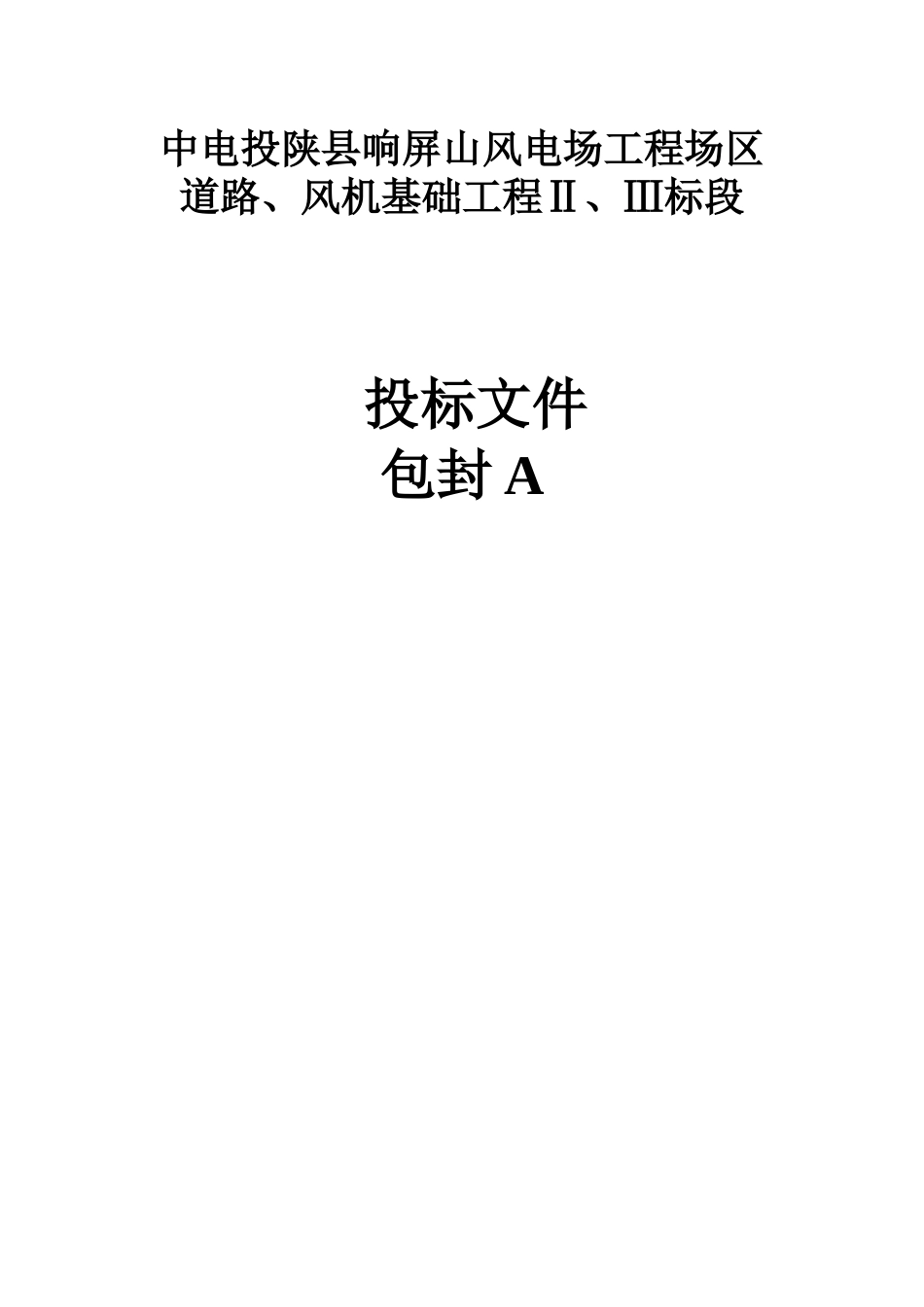 中电投陕县响屏山风电场工程场区道路、风机基础工程Ⅱ、Ⅲ标段

投标文件
包封 A